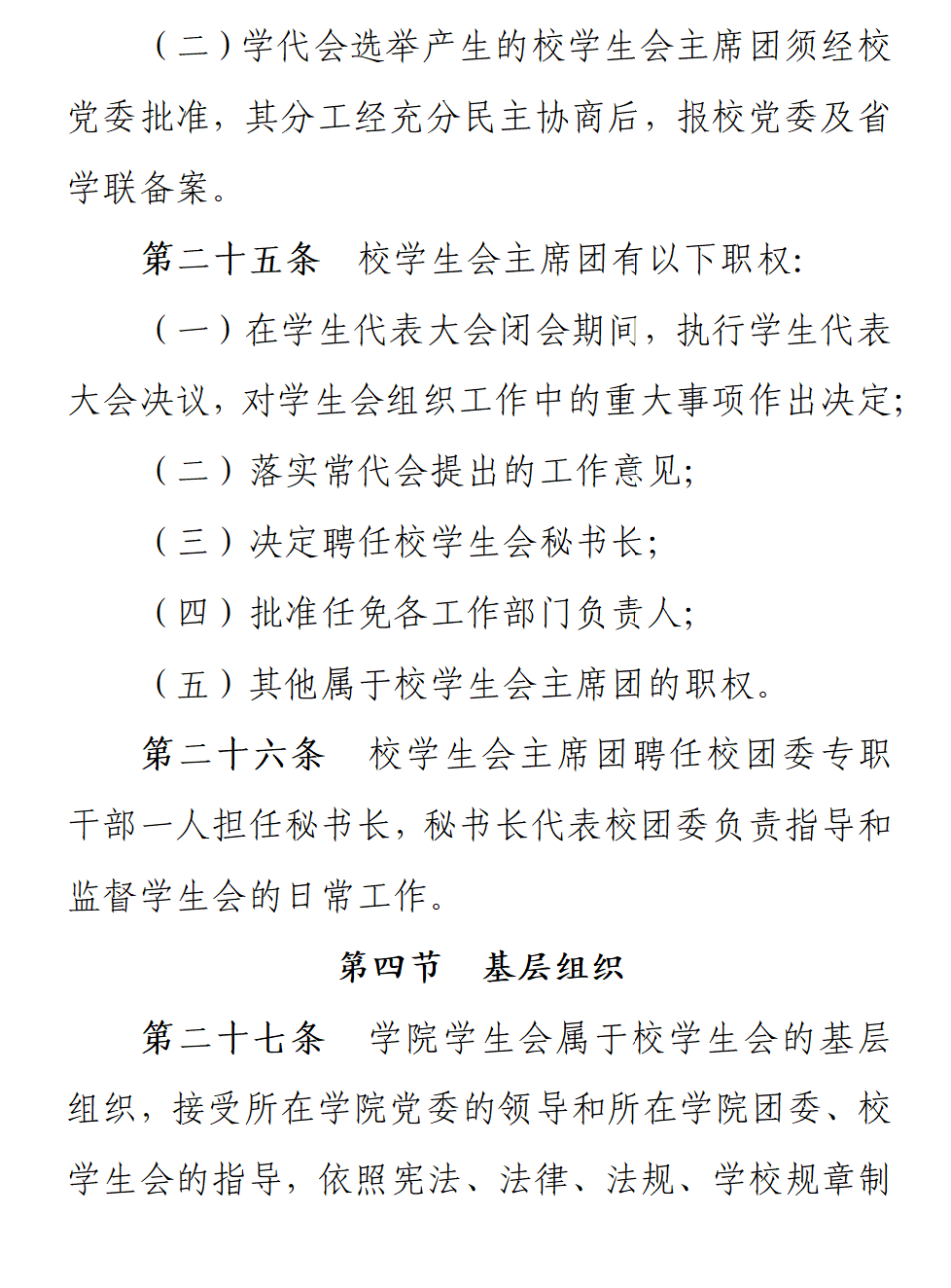 （二）学代会选举产生的校学生会主席团须经校党委批准，其分工经充分民主协商后，报校党委及省学联备案。

第二十五条　校学生会主席团有以下职权:

（一）在学生代表大会闭会期间，执行学生代表大会决议，对学生会组织工作中的重大事项作出决定;

（二）落实常代会提出的工作意见;

（三）决定聘任校学生会秘书长;

（四）批准任免各工作部门负责人;

（五）其他属于校学生会主席团的职权。

第二十六条　校学生会主席团聘任校团委专职干部一人担任秘书长，秘书长代表校团委负责指导和监督学生会的日常工作。

第四节　基层组织

第二十七条　学院学生会属于校学生会的基层组织，接受所在学院党委的领导和所在学院团委、校学生会的指导，依照宪法、法律、法规、学校规章制